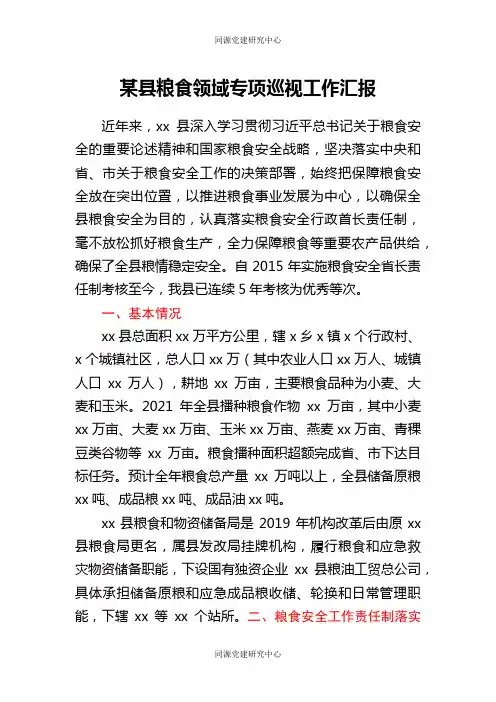 同源党建研究中心

某县粮食领域专项巡视工作汇报

近年来，xx 县深入学习贯彻习近平总书记关于粮食安全的重要论述精神和国家粮食安全战略，坚决落实中央和省、市关于粮食安全工作的决策部署，始终把保障粮食安全放在突出位置，以推进粮食事业发展为中心，以确保全县粮食安全为目的，认真落实粮食安全行政首长责任制，毫不放松抓好粮食生产，全力保障粮食等重要农产品供给，确保了全县粮情稳定安全。自 2015 年实施粮食安全省长责任制考核至今，我县已连续 5 年考核为优秀等次。

一、基本情况

xx 县总面积 xx 万平方公里，辖 x 乡 x 镇 x 个行政村、x 个城镇社区，总人口 xx 万（其中农业人口 xx 万人、城镇人口 xx 万人），耕地 xx 万亩，主要粮食品种为小麦、大麦和玉米。2021 年全县播种粮食作物 xx 万亩，其中小麦 xx 万亩、大麦 xx 万亩、玉米 xx 万亩、燕麦 xx 万亩、青稞豆类谷物等 xx 万亩。粮食播种面积超额完成省、市下达目标任务。预计全年粮食总产量 xx 万吨以上，全县储备原粮 xx 吨、成品粮 xx 吨、成品油 xx 吨。

xx 县粮食和物资储备局是 2019 年机构改革后由原 xx 县粮食局更名，属县发改局挂牌机构，履行粮食和应急救灾物资储备职能，下设国有独资企业 xx 县粮油工贸总公司，具体承担储备原粮和应急成品粮收储、轮换和日常管理职能，下辖 xx 等 xx 个站所。二、粮食安全工作责任制落实

同源党建研究中心